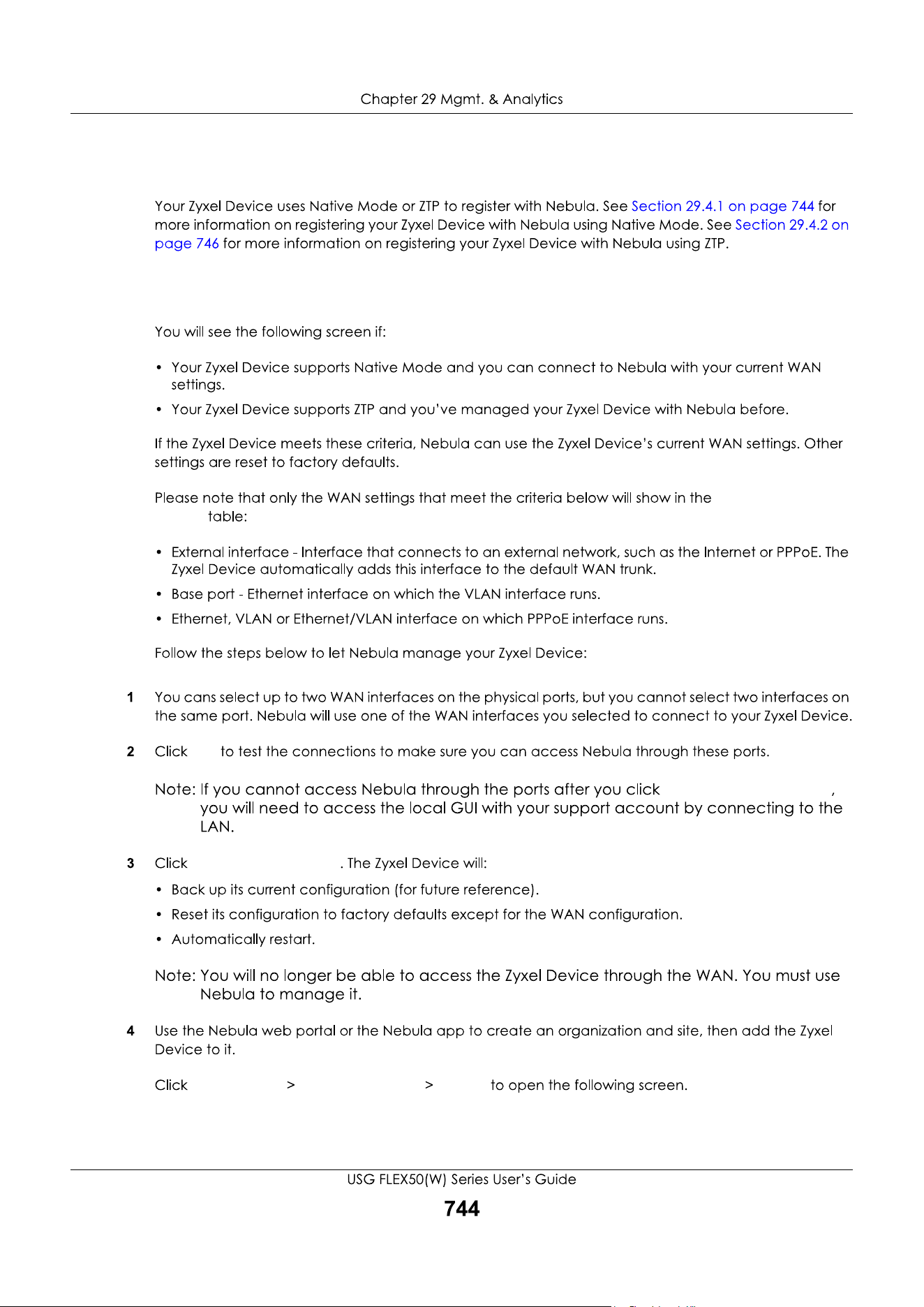 Chapter 29 Mgmt. & Analytics

Your Zyxel Device uses Native Mode or ZTP to register with Nebula. See Section 29.4.1 on page 744 for more information on registering your Zyxel Device with Nebula using Native Mode. See Section 29.4.2 on page 746 for more information on registering your Zyxel Device with Nebula using ZTP.

You will see the following screen if:

• Your Zyxel Device supports Native Mode and you can connect to Nebula with your current WAN settings.

• Your Zyxel Device supports ZTP and you've managed your Zyxel Device with Nebula before.

If the Zyxel Device meets these criteria, Nebula can use the Zyxel Device's current WAN settings. Other settings are reset to factory defaults.

Please note that only the WAN settings that meet the criteria below will show in the table:

• External interface - Interface that connects to an external network, such as the Internet or PPPoE. The Zyxel Device automatically adds this interface to the default WAN trunk.

• Base port - Ethernet interface on which the VLAN interface runs.

• Ethernet, VLAN or Ethernet/VLAN interface on which PPPoE interface runs.

Follow the steps below to let Nebula manage your Zyxel Device:

1 You cans select up to two WAN interfaces on the physical ports, but you cannot select two interfaces on the same port. Nebula will use one of the WAN interfaces you selected to connect to your Zyxel Device.

2 Click to test the connections to make sure you can access Nebula through these ports.

Note: If you cannot access Nebula through the ports after you click , you will need to access the local GUI with your support account by connecting to the LAN.

3 Click . The Zyxel Device will:

• Back up its current configuration (for future reference).

• Reset its configuration to factory defaults except for the WAN configuration.

• Automatically restart.

Note: You will no longer be able to access the Zyxel Device through the WAN. You must use Nebula to manage it.

4 Use the Nebula web portal or the Nebula app to create an organization and site, then add the Zyxel Device to it.

Click > > to open the following screen.

USG FLEX50(W) Series User's Guide

744